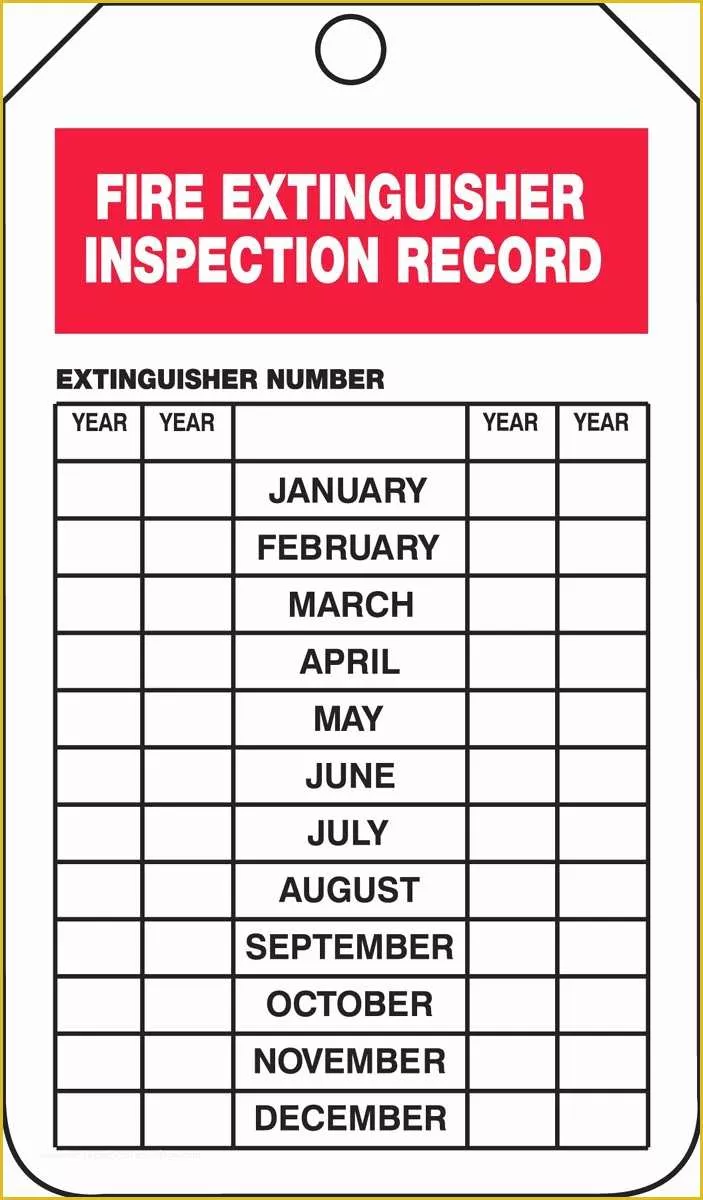 FIRE EXTINGUISHER INSPECTION RECORD

EXTINGUISHER NUMBER

| YEAR | YEAR | | YEAR | YEAR |
|---|---|---|---|---|
| | | JANUARY | | |
| | | FEBRUARY | | |
| | | MARCH | | |
| | | APRIL | | |
| | | MAY | | |
| | | JUNE | | |
| | | JULY | | |
| | | AUGUST | | |
| | | SEPTEMBER | | |
| | | OCTOBER | | |
| | | NOVEMBER | | |
| | | DECEMBER | | |